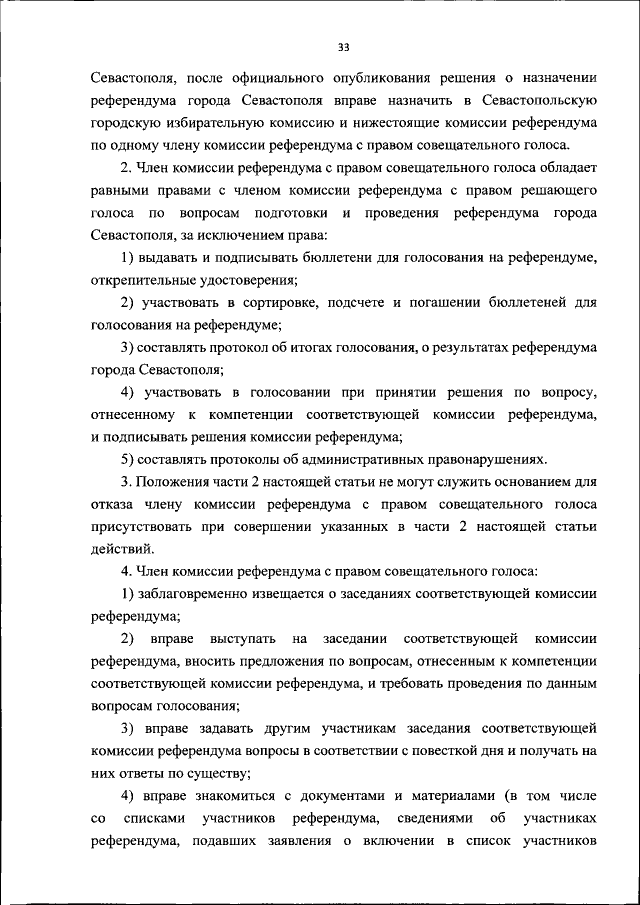 33

Севастополя, после официального опубликования решения о назначении референдума города Севастополя вправе назначить в Севастопольскую городскую избирательную комиссию и нижестоящие комиссии референдума по одному члену комиссии референдума с правом совещательного голоса.

2. Член комиссии референдума с правом совещательного голоса обладает равными правами с членом комиссии референдума с правом решающего голоса по вопросам подготовки и проведения референдума города Севастополя, за исключением права:

1) выдавать и подписывать бюллетени для голосования на референдуме, открепительные удостоверения;

2) участвовать в сортировке, подсчете и погашении бюллетеней для голосования на референдуме;

3) составлять протокол об итогах голосования, о результатах референдума города Севастополя;

4) участвовать в голосовании при принятии решения по вопросу, отнесенному к компетенции соответствующей комиссии референдума, и подписывать решения комиссии референдума;

5) составлять протоколы об административных правонарушениях.

3. Положения части 2 настоящей статьи не могут служить основанием для отказа члену комиссии референдума с правом совещательного голоса присутствовать при совершении указанных в части 2 настоящей статьи действий.

4. Член комиссии референдума с правом совещательного голоса:

1) заблаговременно извещается о заседаниях соответствующей комиссии референдума;

2) вправе выступать на заседании соответствующей комиссии референдума, вносить предложения по вопросам, отнесенным к компетенции соответствующей комиссии референдума, и требовать проведения по данным вопросам голосования;

3) вправе задавать другим участникам заседания соответствующей комиссии референдума вопросы в соответствии с повесткой дня и получать на них ответы по существу;

4) вправе знакомиться с документами и материалами (в том числе со списками участников референдума, сведениями об участниках референдума, подавших заявления о включении в список участников